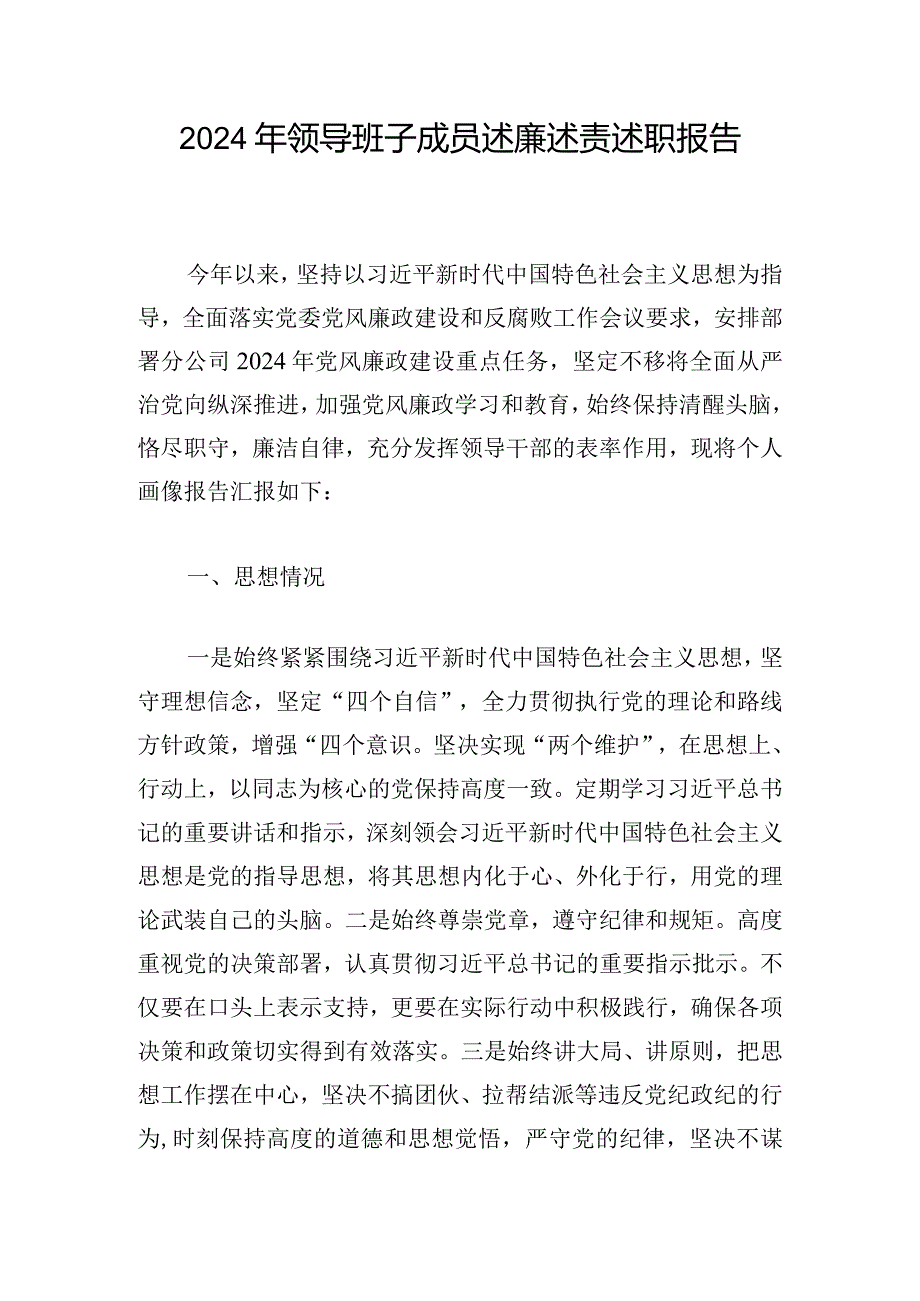 2024年领导班子成员述廉述责述职报告

今年以来，坚持以习近平新时代中国特色社会主义思想为指导，全面落实党委党风廉政建设和反腐败工作会议要求，安排部署分公司2024年党风廉政建设重点任务，坚定不移将全面从严治党向纵深推进，加强党风廉政学习和教育，始终保持清醒头脑，恪尽职守，廉洁自律，充分发挥领导干部的表率作用，现将个人画像报告汇报如下：

一、思想情况

一是始终紧紧围绕习近平新时代中国特色社会主义思想，坚守理想信念，坚定“四个自信”，全力贯彻执行党的理论和路线方针政策，增强“四个意识。坚决实现“两个维护”，在思想上、行动上，以同志为核心的党保持高度一致。定期学习习近平总书记的重要讲话和指示，深刻领会习近平新时代中国特色社会主义思想是党的指导思想，将其思想内化于心、外化于行，用党的理论武装自己的头脑。二是始终尊崇党章，遵守纪律和规矩。高度重视党的决策部署，认真贯彻习近平总书记的重要指示批示。不仅要在口头上表示支持，更要在实际行动中积极践行，确保各项决策和政策切实得到有效落实。三是始终讲大局、讲原则，把思想工作摆在中心，坚决不搞团伙、拉帮结派等违反党纪政纪的行为,时刻保持高度的道德和思想觉悟，严守党的纪律，坚决不谋